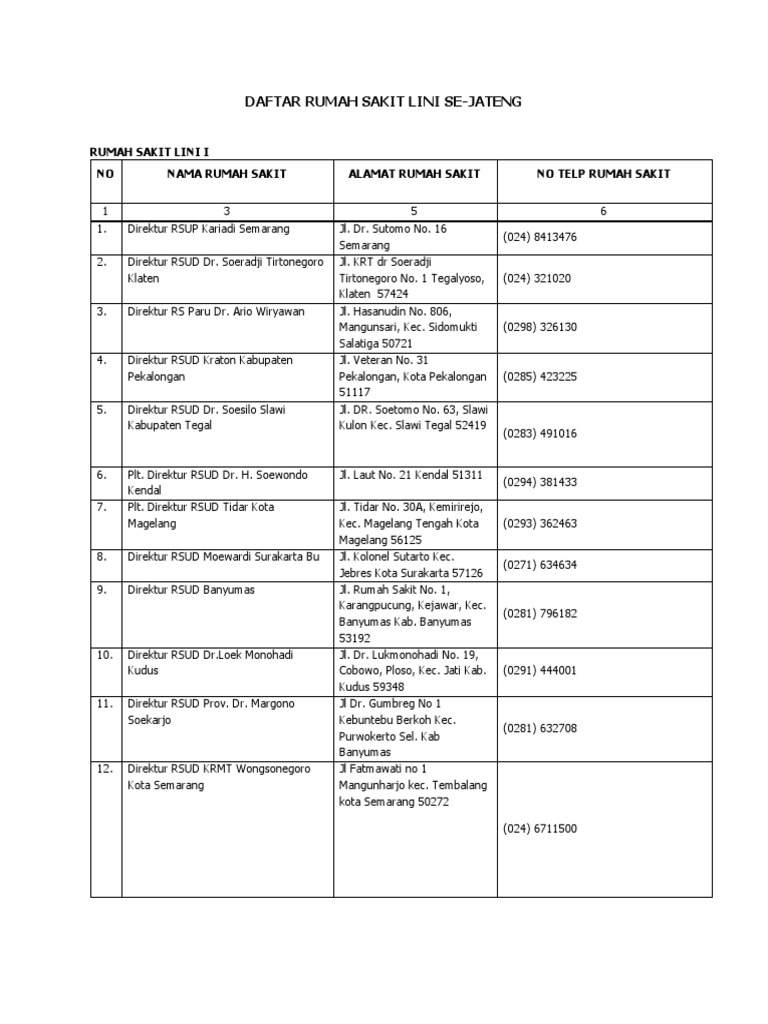 DAFTAR RUMAH SAKIT LINI SE-JATENG

RUMAH SAKIT LINI I

| NO | NAMA RUMAH SAKIT | ALAMAT RUMAH SAKIT | NO TELP RUMAH SAKIT |
|---|---|---|---|
| 1 | 3 | 5 | 6 |
| 1. | Direktur RSUP Kariadi Semarang | Jl. Dr. Sutomo No. 16 Semarang | (024) 8413476 |
| 2. | Direktur RSUD Dr. Soeradji Tirtonegoro Klaten | Jl. KRT dr Soeradji Tirtonegoro No. 1 Tegalyoso, Klaten 57424 | (024) 321020 |
| 3. | Direktur RS Paru Dr. Ario Wiryawan | Jl. Hasanudin No. 806, Mangunsari, Kec. Sidomukti Salatiga 50721 | (0298) 326130 |
| 4. | Direktur RSUD Kraton Kabupaten Pekalongan | Jl. Veteran No. 31 Pekalongan, Kota Pekalongan 51117 | (0285) 423225 |
| 5. | Direktur RSUD Dr. Soesilo Slawi Kabupaten Tegal | Jl. DR. Soetomo No. 63, Slawi Kulon Kec. Slawi Tegal 52419 | (0283) 491016 |
| 6. | Plt. Direktur RSUD Dr. H. Soewondo Kendal | Jl. Laut No. 21 Kendal 51311 | (0294) 381433 |
| 7. | Plt. Direktur RSUD Tidar Kota Magelang | Jl. Tidar No. 30A, Kemirirejo, Kec. Magelang Tengah Kota Magelang 56125 | (0293) 362463 |
| 8. | Direktur RSUD Moewardi Surakarta Bu | Jl. Kolonel Sutarto Kec. Jebres Kota Surakarta 57126 | (0271) 634634 |
| 9. | Direktur RSUD Banyumas | Jl. Rumah Sakit No. 1, Karangpucung, Kejawar, Kec. Banyumas Kab. Banyumas 53192 | (0281) 796182 |
| 10. | Direktur RSUD Dr.Loek Monohadi Kudus | Jl. Dr. Lukmonohadi No. 19, Cobowo, Ploso, Kec. Jati Kab. Kudus 59348 | (0291) 444001 |
| 11. | Direktur RSUD Prov. Dr. Margono Soekarjo | Jl Dr. Gumbreg No 1 Kebuntebu Berkoh Kec. Purwokerto Sel. Kab Banyumas | (0281) 632708 |
| 12. | Direktur RSUD KRMT Wongsonegoro Kota Semarang | Jl Fatmawati no 1 Mangunharjo kec. Tembalang kota Semarang 50272 | (024) 6711500 |